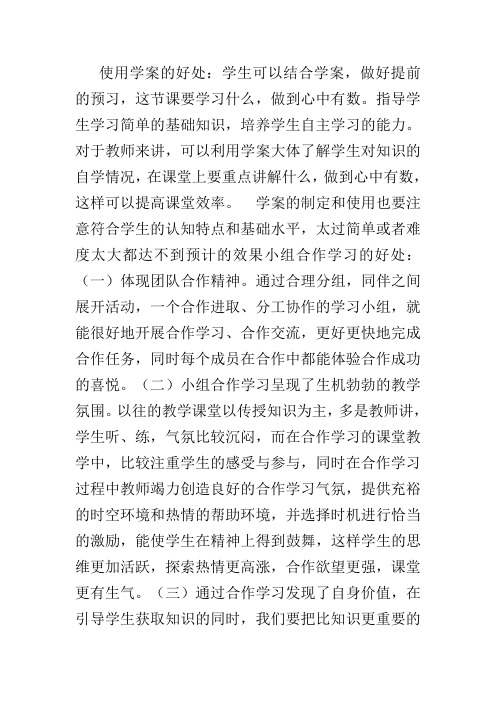 使用学案的好处：学生可以结合学案，做好提前的预习，这节课要学习什么，做到心中有数。指导学生学习简单的基础知识，培养学生自主学习的能力。对于教师来讲，可以利用学案大体了解学生对知识的自学情况，在课堂上要重点讲解什么，做到心中有数，这样可以提高课堂效率。　学案的制定和使用也要注意符合学生的认知特点和基础水平，太过简单或者难度太大都达不到预计的效果小组合作学习的好处：（一）体现团队合作精神。通过合理分组，同伴之间展开活动，一个合作进取、分工协作的学习小组，就能很好地开展合作学习、合作交流，更好更快地完成合作任务，同时每个成员在合作中都能体验合作成功的喜悦。（二）小组合作学习呈现了生机勃勃的教学氛围。以往的教学课堂以传授知识为主，多是教师讲，学生听、练，气氛比较沉闷，而在合作学习的课堂教学中，比较注重学生的感受与参与，同时在合作学习过程中教师竭力创造良好的合作学习气氛，提供充裕的时空环境和热情的帮助环境，并选择时机进行恰当的激励，能使学生在精神上得到鼓舞，这样学生的思维更加活跃，探索热情更高涨，合作欲望更强，课堂更有生气。（三）通过合作学习发现了自身价值，在引导学生获取知识的同时，我们要把比知识更重要的